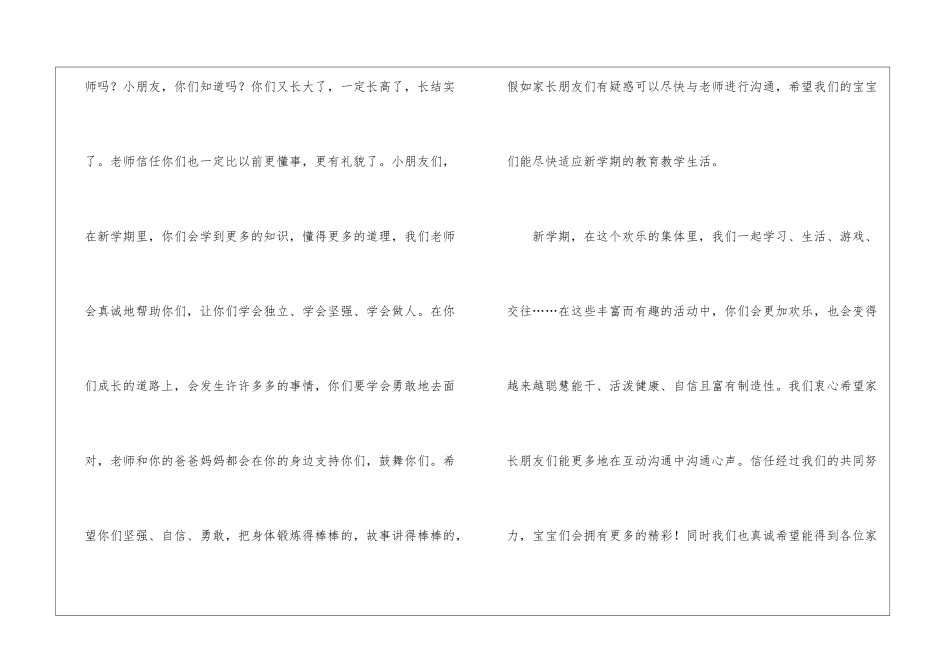 师吗？小朋友，你们知道吗？你们又长大了，一定长高了，长结实了。老师信任你们也一定比以前更懂事，更有礼貌了。小朋友们，在新学期里，你们会学到更多的知识，懂得更多的道理，我们老师会真诚地帮助你们，让你们学会独立、学会坚强、学会做人。在你们成长的道路上，会发生许许多多的事情，你们要学会勇敢地去面对，老师和你的爸爸妈妈都会在你的身边支持你们，鼓舞你们。希望你们坚强、自信、勇敢，把身体锻炼得棒棒的，故事讲得棒棒的，

假如家长朋友们有疑惑可以尽快与老师进行沟通，希望我们的宝宝们能尽快适应新学期的教育教学生活。

新学期，在这个欢乐的集体里，我们一起学习、生活、游戏、交往……在这些丰富而有趣的活动中，你们会更加欢乐，也会变得越来越聪慧能干、活泼健康、自信且富有制造性。我们衷心希望家长朋友们能更多地在互动沟通中沟通心声。信任经过我们的共同努力，宝宝们会拥有更多的精彩！同时我们也真诚希望能得到各位家